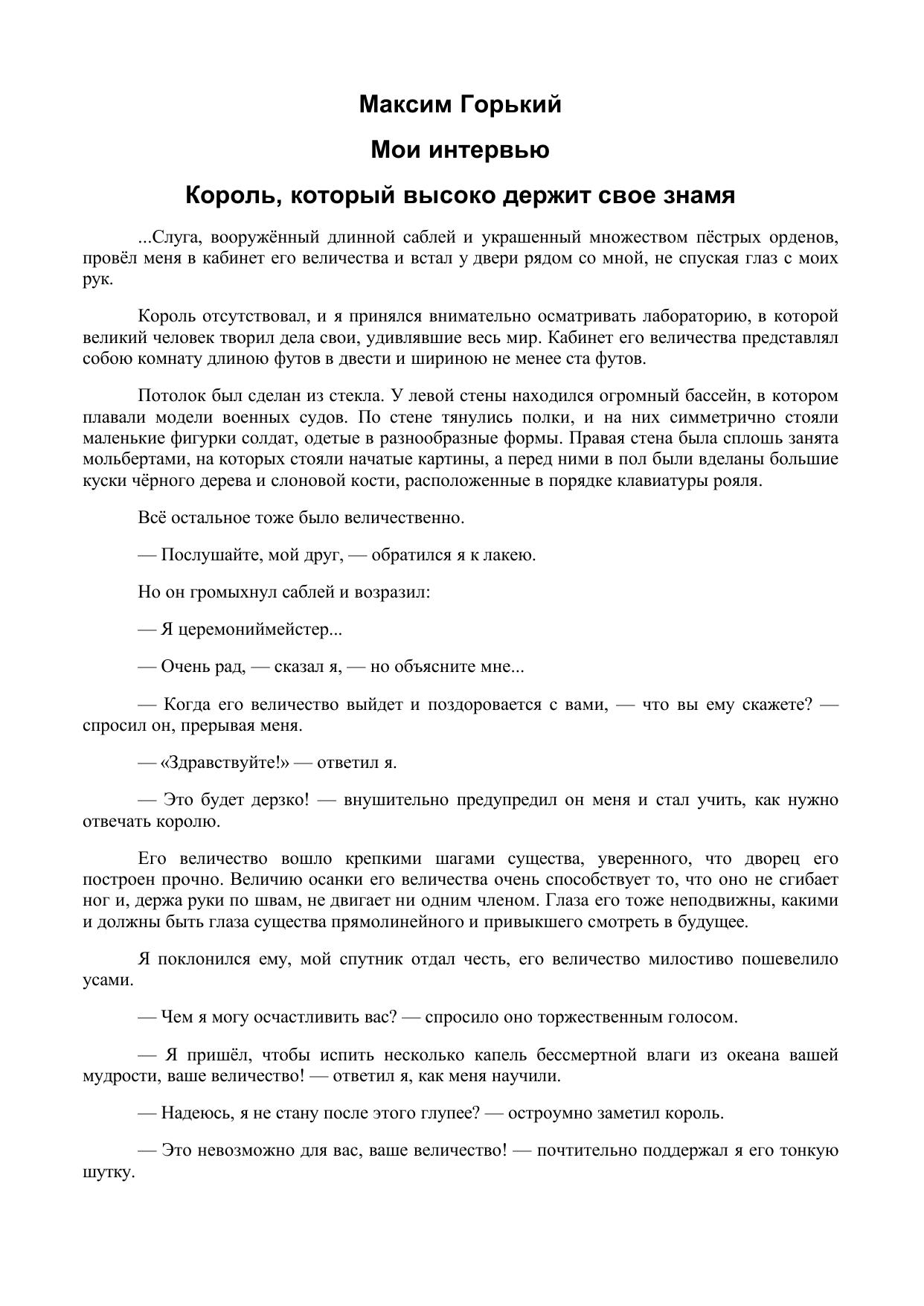 Максим Горький

Мои интервью

Король, который высоко держит свое знамя

...Слуга, вооружённый длинной саблей и украшенный множеством пёстрых орденов, провёл меня в кабинет его величества и встал у двери рядом со мной, не спуская глаз с моих рук.

Король отсутствовал, и я принялся внимательно осматривать лабораторию, в которой великий человек творил дела свои, удивлявшие весь мир. Кабинет его величества представлял собою комнату длиною футов в двести и шириною не менее ста футов.

Потолок был сделан из стекла. У левой стены находился огромный бассейн, в котором плавали модели военных судов. По стене тянулись полки, и на них симметрично стояли маленькие фигурки солдат, одетые в разнообразные формы. Правая стена была сплошь занята мольбертами, на которых стояли начатые картины, а перед ними в пол были вделаны большие куски чёрного дерева и слоновой кости, расположенные в порядке клавиатуры рояля.

Всё остальное тоже было величественно.

— Послушайте, мой друг, — обратился я к лакею.

Но он громыхнул саблей и возразил:

— Я церемониймейстер...

— Очень рад, — сказал я, — но объясните мне...

— Когда его величество выйдет и поздоровается с вами, — что вы ему скажете? — спросил он, прерывая меня.

— «Здравствуйте!» — ответил я.

— Это будет дерзко! — внушительно предупредил он меня и стал учить, как нужно отвечать королю.

Его величество вошло крепкими шагами существа, уверенного, что дворец его построен прочно. Величию осанки его величества очень способствует то, что оно не сгибает ног и, держа руки по швам, не двигает ни одним членом. Глаза его тоже неподвижны, какими и должны быть глаза существа прямолинейного и привыкшего смотреть в будущее.

Я поклонился ему, мой спутник отдал честь, его величество милостиво пошевелило усами.

— Чем я могу осчастливить вас? — спросило оно торжественным голосом.

— Я пришёл, чтобы испить несколько капель бессмертной влаги из океана вашей мудрости, ваше величество! — ответил я, как меня научили.

— Надеюсь, я не стану после этого глупее? — остроумно заметил король.

— Это невозможно для вас, ваше величество! — почтительно поддержал я его тонкую шутку.